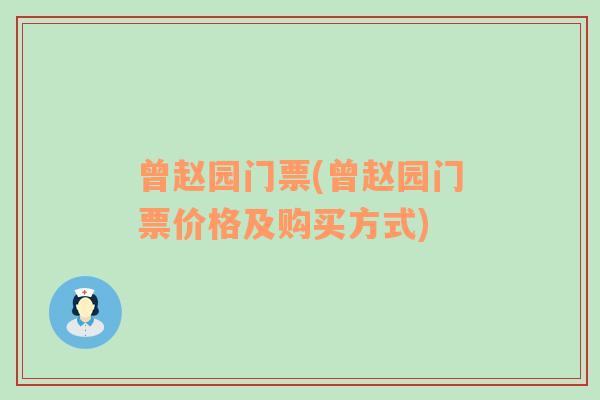 曾赵园门票(曾赵园门票价格及购买方式)